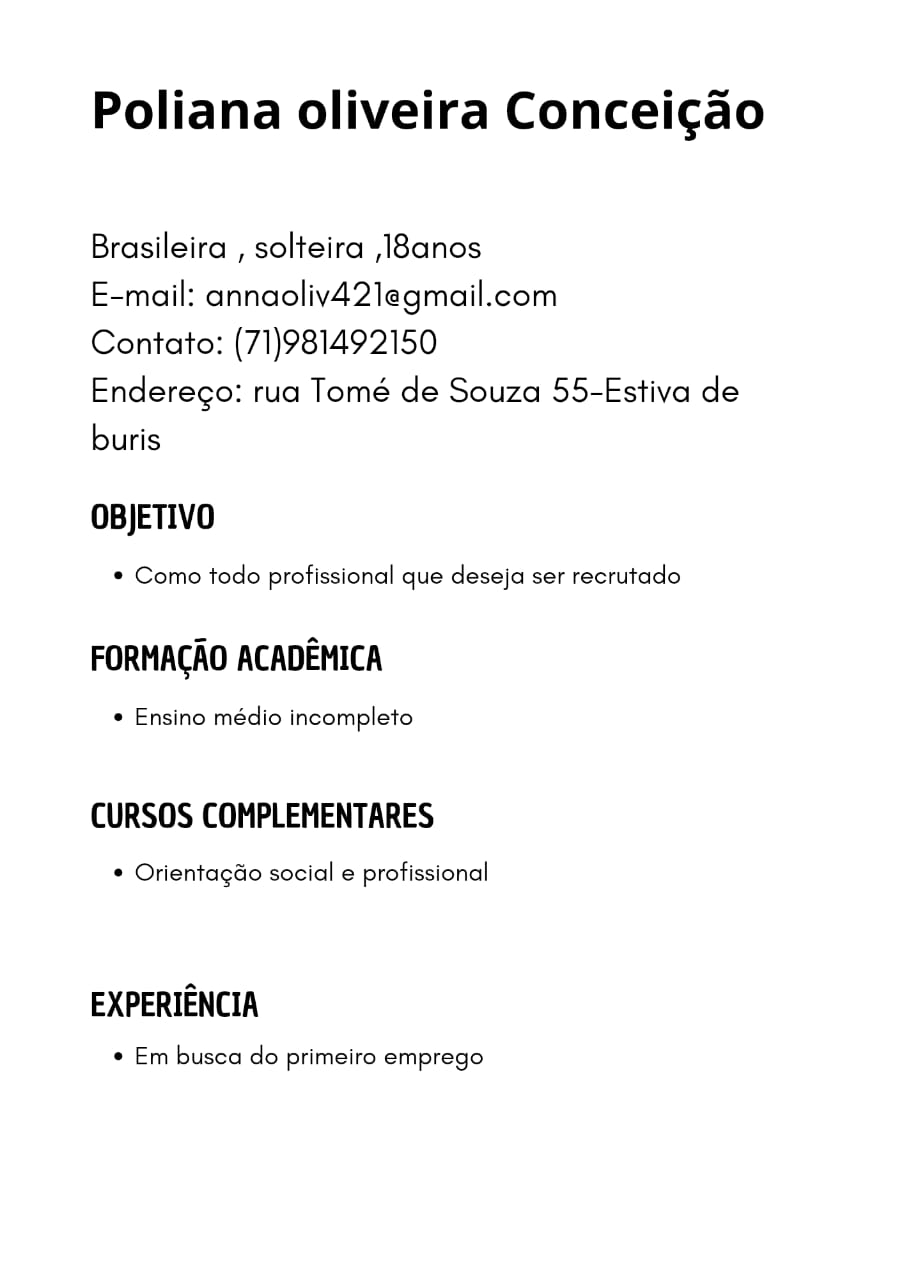 Poliana oliveira Conceição

Brasileira , solteira ,18anos
E-mail: annaoliv421@gmail.com
Contato: (71)981492150
Endereço: rua Tomé de Souza 55-Estiva de buris

OBJETIVO

• Como todo profissional que deseja ser recrutado

FORMAÇÃO ACADÊMICA

• Ensino médio incompleto

CURSOS COMPLEMENTARES

• Orientação social e profissional

EXPERIÊNCIA

• Em busca do primeiro emprego